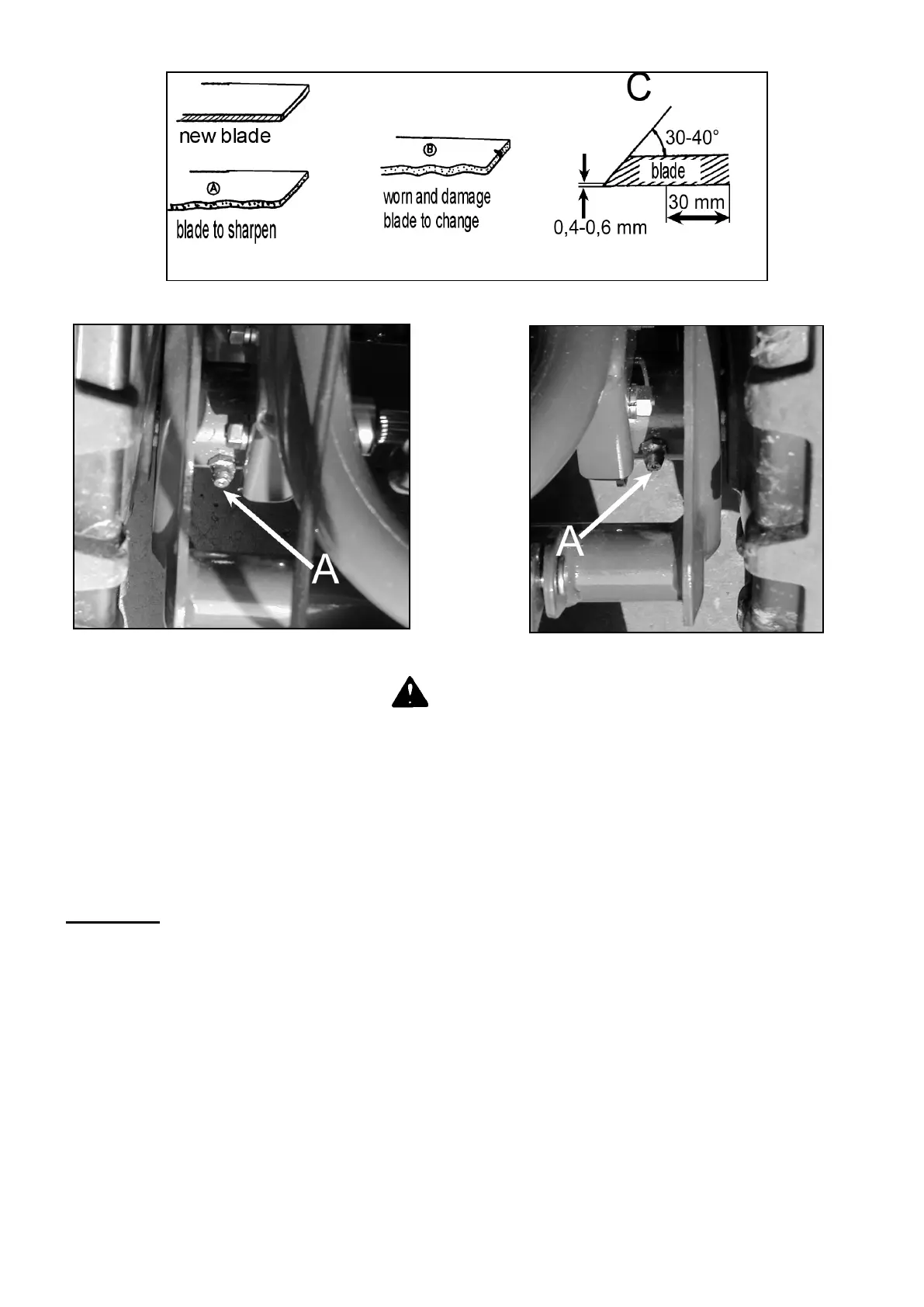 new blade

Ⓐ

blade to sharpen

Ⓑ

worn and damage blade to change

C

30-40°

blade

30 mm

0,4-0,6 mm

A

A